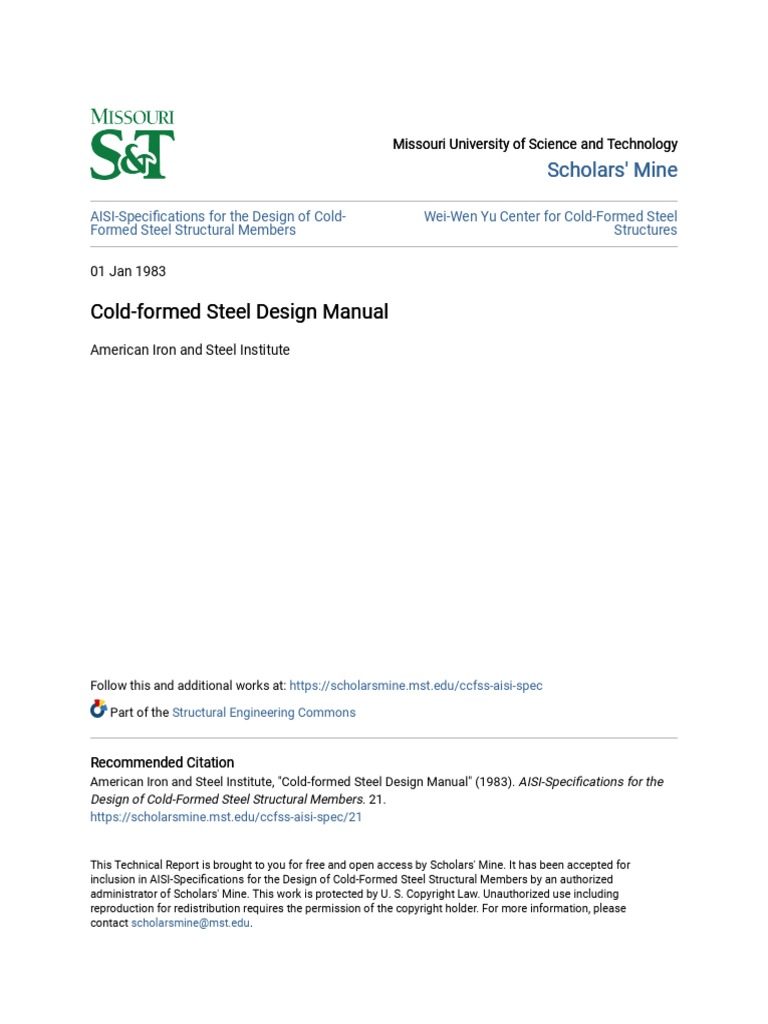 MISSOURI
S&T

Missouri University of Science and Technology
Scholars' Mine

AISI-Specifications for the Design of Cold-Formed Steel Structural Members

Wei-Wen Yu Center for Cold-Formed Steel Structures

01 Jan 1983

Cold-formed Steel Design Manual

American Iron and Steel Institute

Follow this and additional works at: https://scholarsmine.mst.edu/ccfss-aisi-spec

Part of the Structural Engineering Commons

Recommended Citation
American Iron and Steel Institute, "Cold-formed Steel Design Manual" (1983). AISI-Specifications for the Design of Cold-Formed Steel Structural Members. 21.
https://scholarsmine.mst.edu/ccfss-aisi-spec/21

This Technical Report is brought to you for free and open access by Scholars' Mine. It has been accepted for inclusion in AISI-Specifications for the Design of Cold-Formed Steel Structural Members by an authorized administrator of Scholars' Mine. This work is protected by U. S. Copyright Law. Unauthorized use including reproduction for redistribution requires the permission of the copyright holder. For more information, please contact scholarsmine@mst.edu.